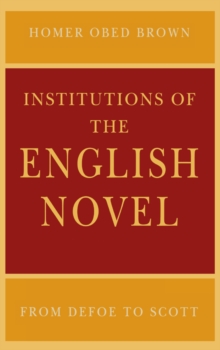 HOMER OBED BROWN

INSTITUTIONS OF THE ENGLISH NOVEL

FROM DEFOE TO SCOTT